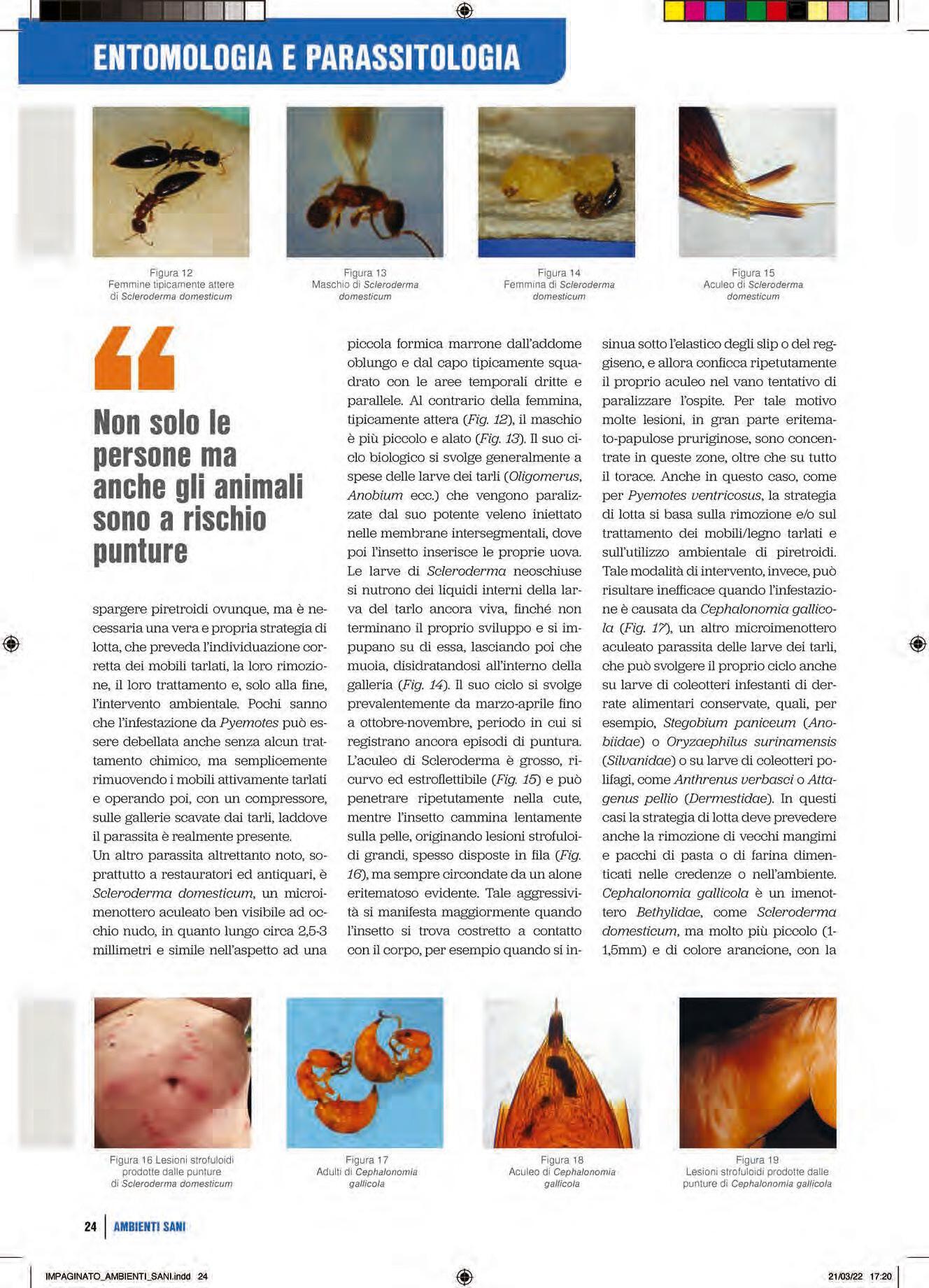 ENTOMOLOGIA E PARASSITOLOGIA

Figura 12
Femmine tipicamente attere di Scleroderma domesticum

Figura 13
Maschio di Scleroderma domesticum

Figura 14
Femmina di Scleroderma domesticum

Figura 15
Aculeo di Scleroderma domesticum

“

Non solo le persone ma anche gli animali sono a rischio punture

spargere piretroidi ovunque, ma è necessaria una vera e propria strategia di lotta, che preveda l'individuazione corretta dei mobili tarlati, la loro rimozione, il loro trattamento e, solo alla fine, l'intervento ambientale. Pochi sanno che l'infestazione da Pyemotes può essere debellata anche senza alcun trattamento chimico, ma semplicemente rimuovendo i mobili attivamente tarlati e operando poi, con un compressore, sulle gallerie scavate dai tarli, laddove il parassita è realmente presente.
Un altro parassita altrettanto noto, soprattutto a restauratori ed antiquari, è Scleroderma domesticum, un microimenottero aculeato ben visibile ad occhio nudo, in quanto lungo circa 2,5-3 millimetri e simile nell'aspetto ad una piccola formica marrone dall'addome oblungo e dal capo tipicamente squadrato con le aree temporali dritte e parallele. Al contrario della femmina, tipicamente attera (Fig. 12), il maschio è più piccolo e alato (Fig. 13). Il suo ciclo biologico si svolge generalmente a spese delle larve dei tarli (Oligomerus, Anobium ecc.) che vengono paralizzate dal suo potente veleno iniettato nelle membrane intersegmentali, dove poi l'insetto inserisce le proprie uova. Le larve di Scleroderma neoschiuse si nutrono dei liquidi interni della larva del tarlo ancora viva, finché non terminano il proprio sviluppo e si impupano su di essa, lasciando poi che muoia, disidratandosi all'interno della galleria (Fig. 14). Il suo ciclo si svolge prevalentemente da marzo-aprile fino a ottobre-novembre, periodo in cui si registrano ancora episodi di puntura. L'aculeo di Scleroderma è grosso, ricurvo ed estroflettibile (Fig. 15) e può penetrare ripetutamente nella cute, mentre l'insetto cammina lentamente sulla pelle, originando lesioni strofuloidi grandi, spesso disposte in fila (Fig. 16), ma sempre circondate da un alone eritematoso evidente. Tale aggressività si manifesta maggiormente quando l'insetto si trova costretto a contatto con il corpo, per esempio quando si insinua sotto l'elastico degli slip o del reggiseno, e allora conficca ripetutamente il proprio aculeo nel vano tentativo di paralizzare l'ospite. Per tale motivo molte lesioni, in gran parte eritemato-papulose pruriginose, sono concentrate in queste zone, oltre che su tutto il torace. Anche in questo caso, come per Pyemotes ventricosus, la strategia di lotta si basa sulla rimozione e/o sul trattamento dei mobili/legno tarlati e sull'utilizzo ambientale di piretroidi. Tale modalità di intervento, invece, può risultare inefficace quando l'infestazione è causata da Cephalonomia gallicola (Fig. 17), un altro microimenottero aculeato parassita delle larve dei tarli, che può svolgere il proprio ciclo anche su larve di coleotteri infestanti di derrate alimentari conservate, quali, per esempio, Stegobium paniceum (Anobiidae) o Oryzaephilus surinamensis (Silvanidae) o su larve di coleotteri polifagi, come Anthrenus verbasci o Attagenus pellio (Dermestidae). In questi casi la strategia di lotta deve prevedere anche la rimozione di vecchi mangimi e pacchi di pasta o di farina dimenticati nelle credenze o nell'ambiente. Cephalonomia gallicola è un imenottero Bethylidae, come Scleroderma domesticum, ma molto più piccolo (1-1,5mm) e di colore arancione, con la

Figura 16 Lesioni strofuloidi prodotte dalle punture di Scleroderma domesticum

Figura 17
Adulti di Cephalonomia gallicola

Figura 18
Aculeo di Cephalonomia gallicola

Figura 19
Lesioni strofuloidi prodotte dalle punture di Cephalonomia gallicola

24 | AMBIENTI SANI

IMPAGINATO_AMBIENTI_SANI.indd 24 21/03/22 17:20